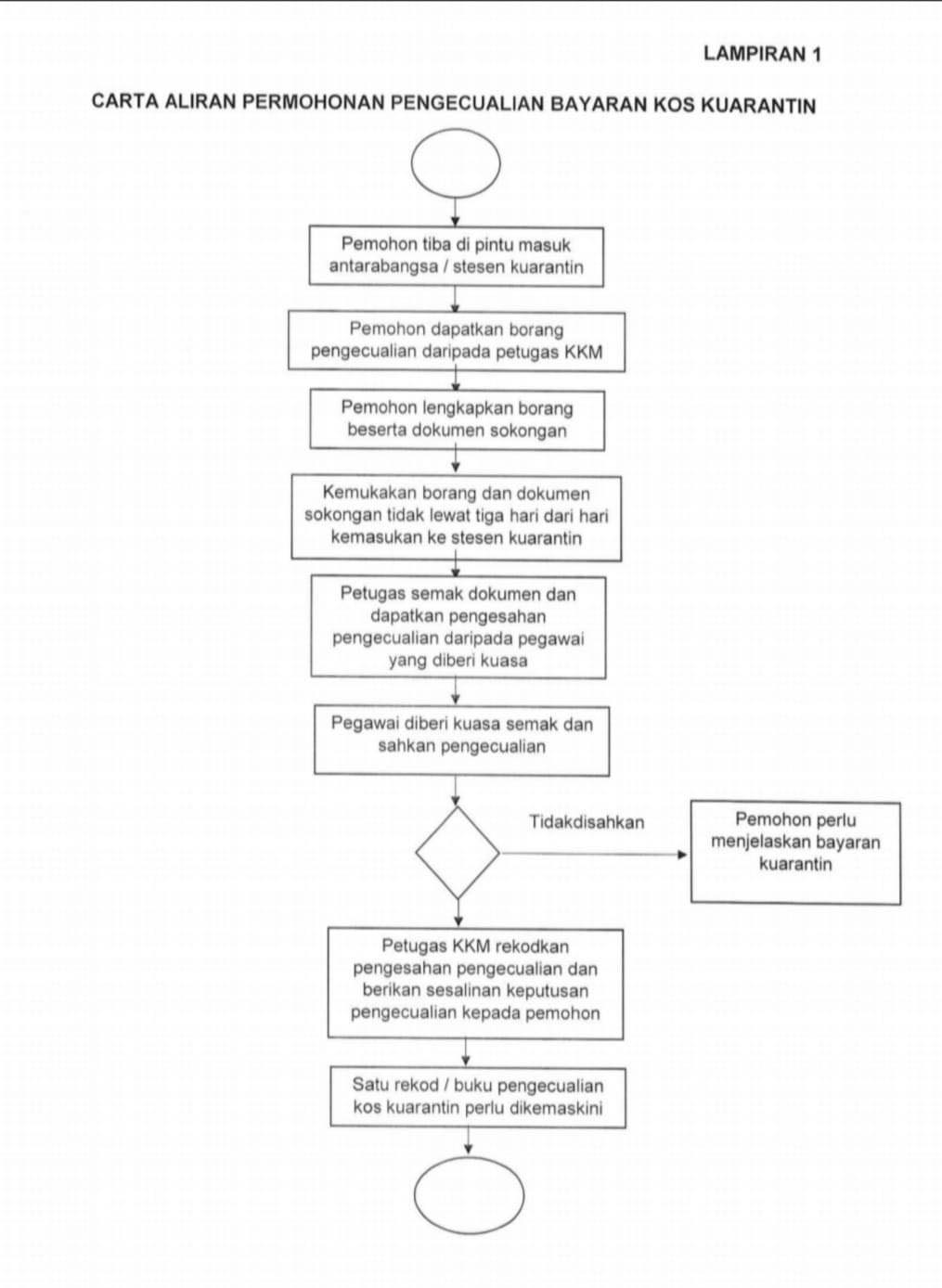 LAMPIRAN 1

CARTA ALIRAN PERMOHONAN PENGECUALIAN BAYARAN KOS KUARANTIN

Pemohon tiba di pintu masuk antarabangsa / stesen kuarantin

Pemohon dapatkan borang pengecualian daripada petugas KKM

Pemohon lengkapkan borang beserta dokumen sokongan

Kemukakan borang dan dokumen sokongan tidak lewat tiga hari dari hari kemasukan ke stesen kuarantin

Petugas semak dokumen dan dapatkan pengesahan pengecualian daripada pegawai yang diberi kuasa

Pegawai diberi kuasa semak dan sahkan pengecualian

Tidakdisahkan

Pemohon perlu menjelaskan bayaran kuarantin

Petugas KKM rekodkan pengesahan pengecualian dan berikan sesalinan keputusan pengecualian kepada pemohon

Satu rekod / buku pengecualian kos kuarantin perlu dikemaskini